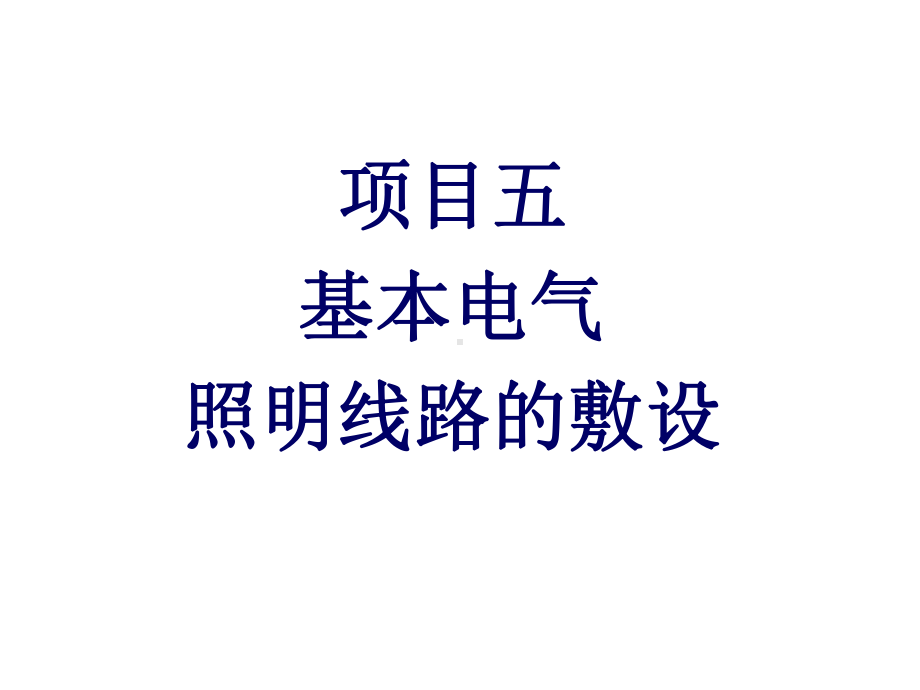 项目五
基本电气
照明线路的敷设